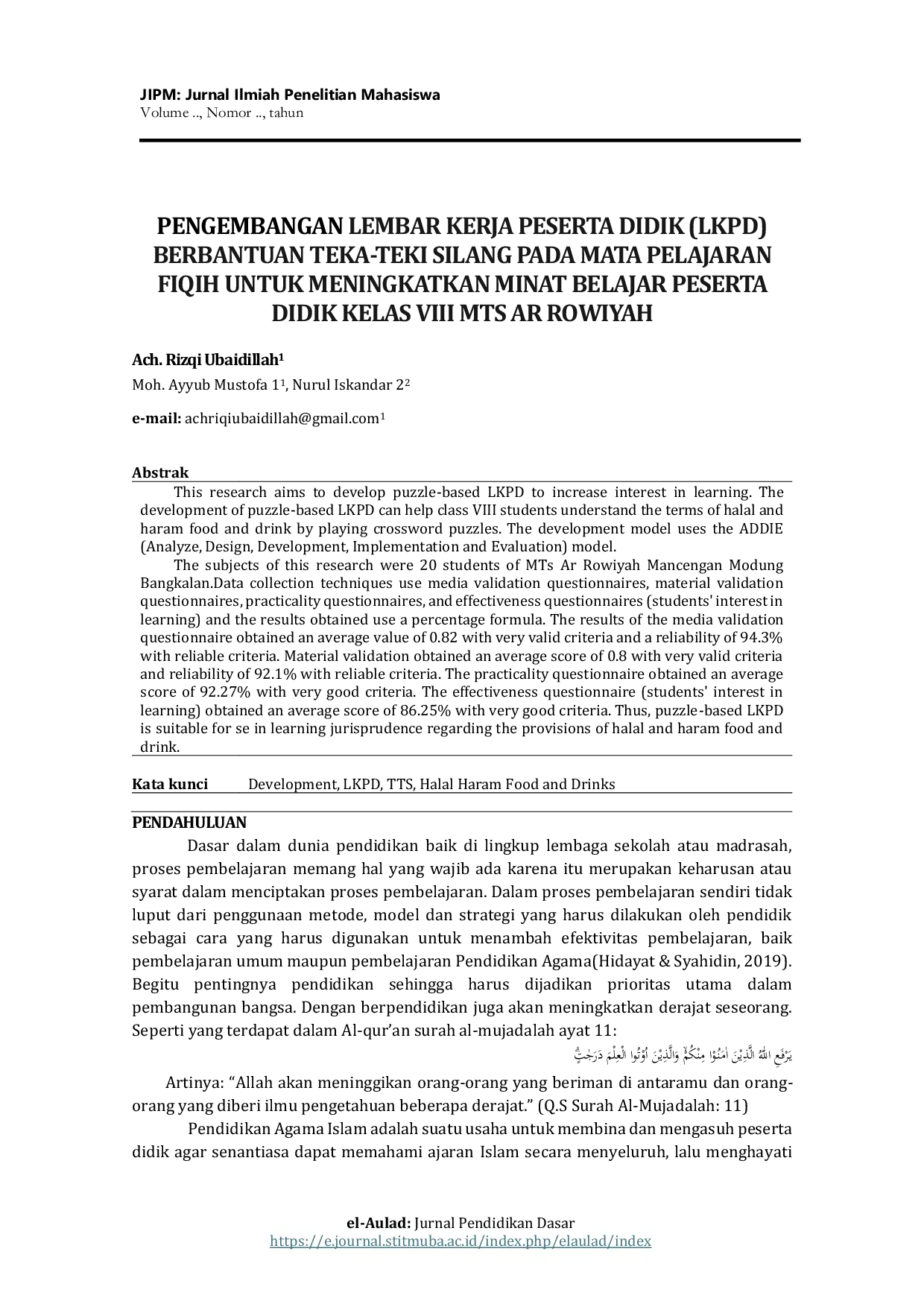 JIPM: Jurnal Ilmiah Penelitian Mahasiswa
Volume .., Nomor .., tahun

PENGEMBANGAN LEMBAR KERJA PESERTA DIDIK (LKPD) BERBANTUAN TEKA-TEKI SILANG PADA MATA PELAJARAN FIQIH UNTUK MENINGKATKAN MINAT BELAJAR PESERTA DIDIK KELAS VIII MTS AR ROWIYAH

Ach. Rizqi Ubaidillah$^{1}$
Moh. Ayyub Mustofa 1$^{1}$, Nurul Iskandar 2$^{2}$

e-mail: achriqiubaidillah@gmail.com$^{1}$

Abstrak

This research aims to develop puzzle-based LKPD to increase interest in learning. The development of puzzle-based LKPD can help class VIII students understand the terms of halal and haram food and drink by playing crossword puzzles. The development model uses the ADDIE (Analyze, Design, Development, Implementation and Evaluation) model.

The subjects of this research were 20 students of MTs Ar Rowiyah Mancengan Modung Bangkalan.Data collection techniques use media validation questionnaires, material validation questionnaires, practicality questionnaires, and effectiveness questionnaires (students' interest in learning) and the results obtained use a percentage formula. The results of the media validation questionnaire obtained an average value of 0.82 with very valid criteria and a reliability of 94.3% with reliable criteria. Material validation obtained an average score of 0.8 with very valid criteria and reliability of 92.1% with reliable criteria. The practicality questionnaire obtained an average score of 92.27% with very good criteria. The effectiveness questionnaire (students' interest in learning) obtained an average score of 86.25% with very good criteria. Thus, puzzle-based LKPD is suitable for se in learning jurisprudence regarding the provisions of halal and haram food and drink.

Kata kunci Development, LKPD, TTS, Halal Haram Food and Drinks

PENDAHULUAN

Dasar dalam dunia pendidikan baik di lingkup lembaga sekolah atau madrasah, proses pembelajaran memang hal yang wajib ada karena itu merupakan keharusan atau syarat dalam menciptakan proses pembelajaran. Dalam proses pembelajaran sendiri tidak luput dari penggunaan metode, model dan strategi yang harus dilakukan oleh pendidik sebagai cara yang harus digunakan untuk menambah efektivitas pembelajaran, baik pembelajaran umum maupun pembelajaran Pendidikan Agama(Hidayat & Syahidin, 2019). Begitu pentingnya pendidikan sehingga harus dijadikan prioritas utama dalam pembangunan bangsa. Dengan berpendidikan juga akan meningkatkan derajat seseorang. Seperti yang terdapat dalam Al-qur'an surah al-mujadalah ayat 11:

يَرْفَعِ اللّٰهُ الَّذِيْنَ اٰمَنُوْا مِنْكُمْۙ وَالَّذِيْنَ اُوْتُوا الْعِلْمَ دَرَجٰتٍۗ

Artinya: "Allah akan meninggikan orang-orang yang beriman di antaramu dan orang-orang yang diberi ilmu pengetahuan beberapa derajat." (Q.S Surah Al-Mujadalah: 11)

Pendidikan Agama Islam adalah suatu usaha untuk membina dan mengasuh peserta didik agar senantiasa dapat memahami ajaran Islam secara menyeluruh, lalu menghayati

el-Aulad: Jurnal Pendidikan Dasar
https://e.journal.stitmuba.ac.id/index.php/elaulad/index